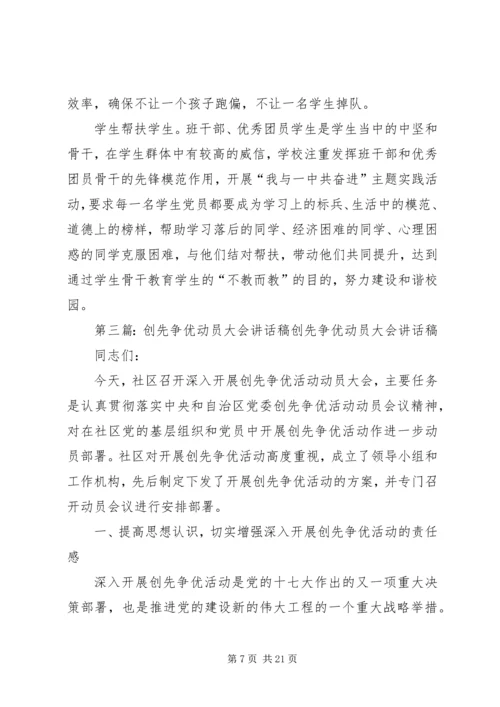 效率，确保不让一个孩子跑偏，不让一名学生掉队。

学生帮扶学生。班干部、优秀团员学生是学生当中的中坚和骨干，在学生群体中有较高的威信，学校注重发挥班干部和优秀团员骨干的先锋模范作用，开展“我与一中共奋进”主题实践活动，要求每一名学生党员都要成为学习上的标兵、生活中的模范、道德上的榜样，帮助学习落后的同学、经济困难的同学、心理困惑的同学克服困难，与他们结对帮扶，带动他们共同提升，达到通过学生骨干教育学生的“不教而教”的目的，努力建设和谐校园。

第三篇：创先争优动员大会讲话稿创先争优动员大会讲话稿

同志们：

今天，社区召开深入开展创先争优活动动员大会，主要任务是认真贯彻落实中央和自治区党委创先争优活动动员会议精神，对在社区党的基层组织和党员中开展创先争优活动作进一步动员部署。社区对开展创先争优活动高度重视，成立了领导小组和工作机构，先后制定下发了开展创先争优活动的方案，并专门召开动员会议进行安排部署。

一、提高思想认识，切实增强深入开展创先争优活动的责任感

深入开展创先争优活动是党的十七大作出的又一项重大决策部署，也是推进党的建设新的伟大工程的一个重大战略举措。

第 7 页 共 21 页